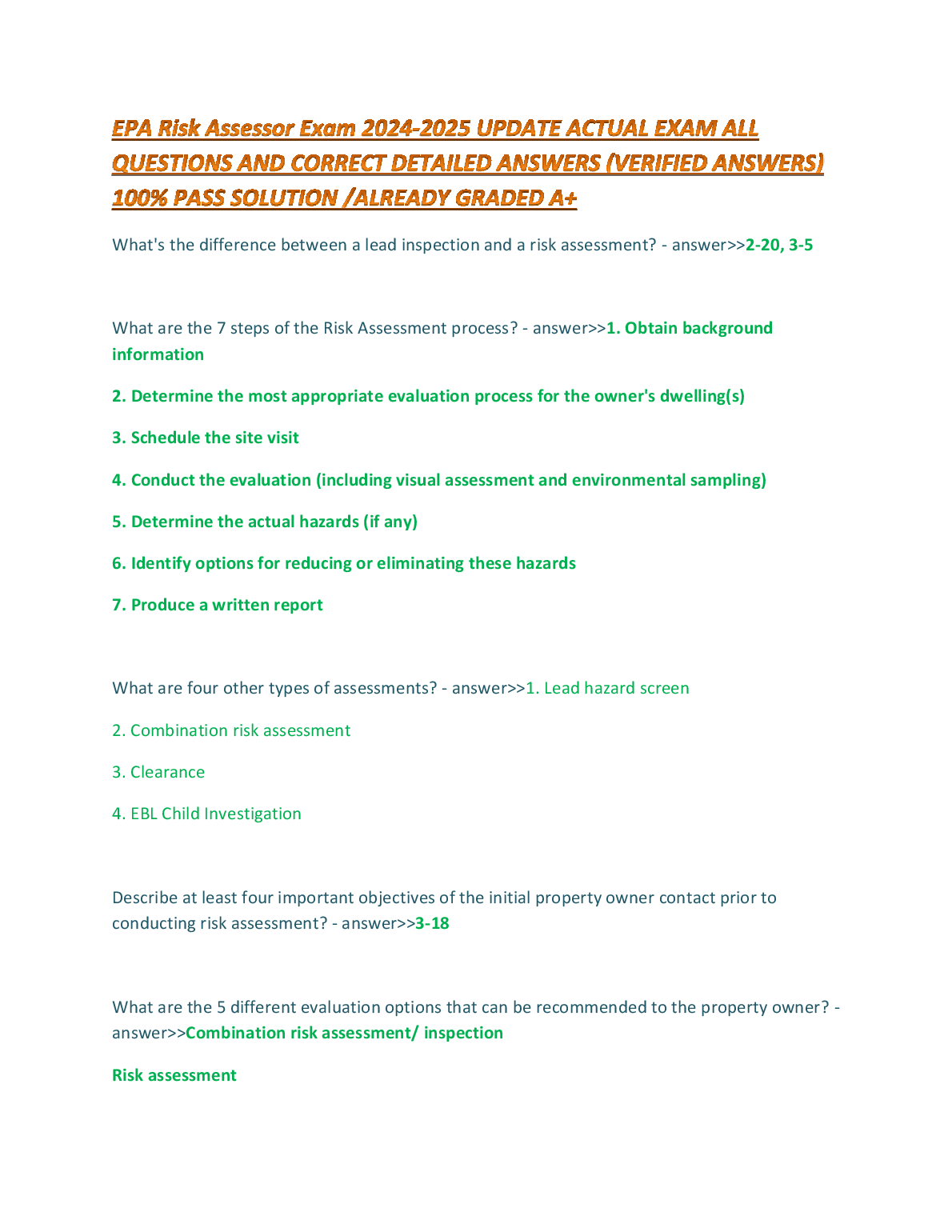 EPA Risk Assessor Exam 2024-2025 UPDATE ACTUAL EXAM ALL QUESTIONS AND CORRECT DETAILED ANSWERS (VERIFIED ANSWERS) 100% PASS SOLUTION /ALREADY GRADED A+

What's the difference between a lead inspection and a risk assessment? - answer>>2-20, 3-5

What are the 7 steps of the Risk Assessment process? - answer>>1. Obtain background information

2. Determine the most appropriate evaluation process for the owner's dwelling(s)

3. Schedule the site visit

4. Conduct the evaluation (including visual assessment and environmental sampling)

5. Determine the actual hazards (if any)

6. Identify options for reducing or eliminating these hazards

7. Produce a written report

What are four other types of assessments? - answer>>1. Lead hazard screen

2. Combination risk assessment

3. Clearance

4. EBL Child Investigation

Describe at least four important objectives of the initial property owner contact prior to conducting risk assessment? - answer>>3-18

What are the 5 different evaluation options that can be recommended to the property owner? - answer>>Combination risk assessment/ inspection

Risk assessment